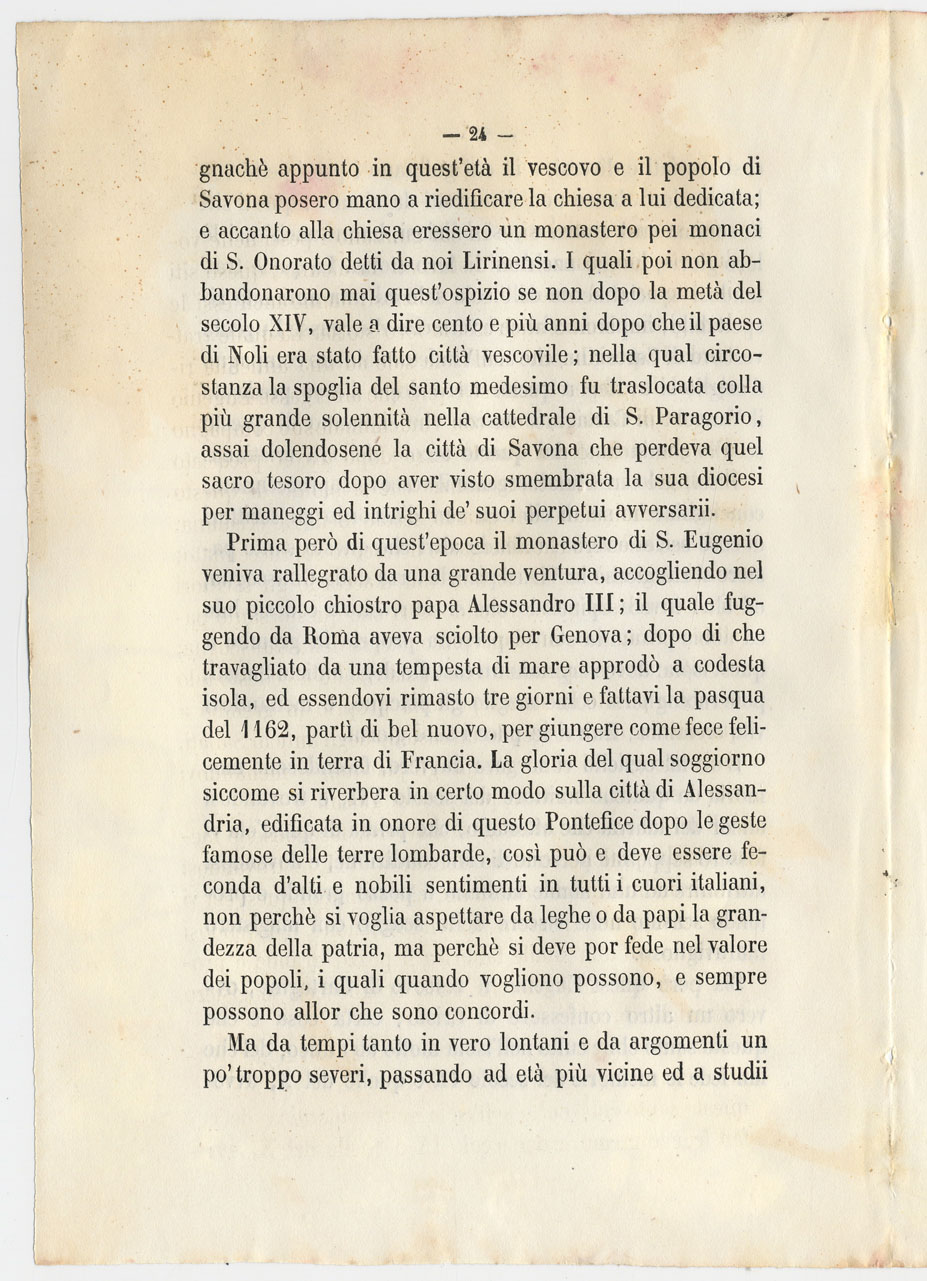 — 24 —

gnachè appunto in quest'età il vescovo e il popolo di Savona posero mano a riedificare la chiesa a lui dedicata; e accanto alla chiesa eressero un monastero pei monaci di S. Onorato detti da noi Lirinensi. I quali poi non abbandonarono mai quest'ospizio se non dopo la metà del secolo XIV, vale a dire cento e più anni dopo che il paese di Noli era stato fatto città vescovile; nella qual circostanza la spoglia del santo medesimo fu traslocata colla più grande solennità nella cattedrale di S. Paragorio, assai dolendosene la città di Savona che perdeva quel sacro tesoro dopo aver visto smembrata la sua diocesi per maneggi ed intrighi de' suoi perpetui avversarii.

Prima però di quest'epoca il monastero di S. Eugenio veniva rallegrato da una grande ventura, accogliendo nel suo piccolo chiostro papa Alessandro III; il quale fuggendo da Roma aveva sciolto per Genova; dopo di che travagliato da una tempesta di mare approdò a codesta isola, ed essendovi rimasto tre giorni e fattavi la pasqua del 1162, partì di bel nuovo, per giungere come fece felicemente in terra di Francia. La gloria del qual soggiorno siccome si riverbera in certo modo sulla città di Alessandria, edificata in onore di questo Pontefice dopo le geste famose delle terre lombarde, così può e deve essere feconda d'alti e nobili sentimenti in tutti i cuori italiani, non perchè si voglia aspettare da leghe o da papi la grandezza della patria, ma perchè si deve por fede nel valore dei popoli, i quali quando vogliono possono, e sempre possono allor che sono concordi.

Ma da tempi tanto in vero lontani e da argomenti un po' troppo severi, passando ad età più vicine ed a studii